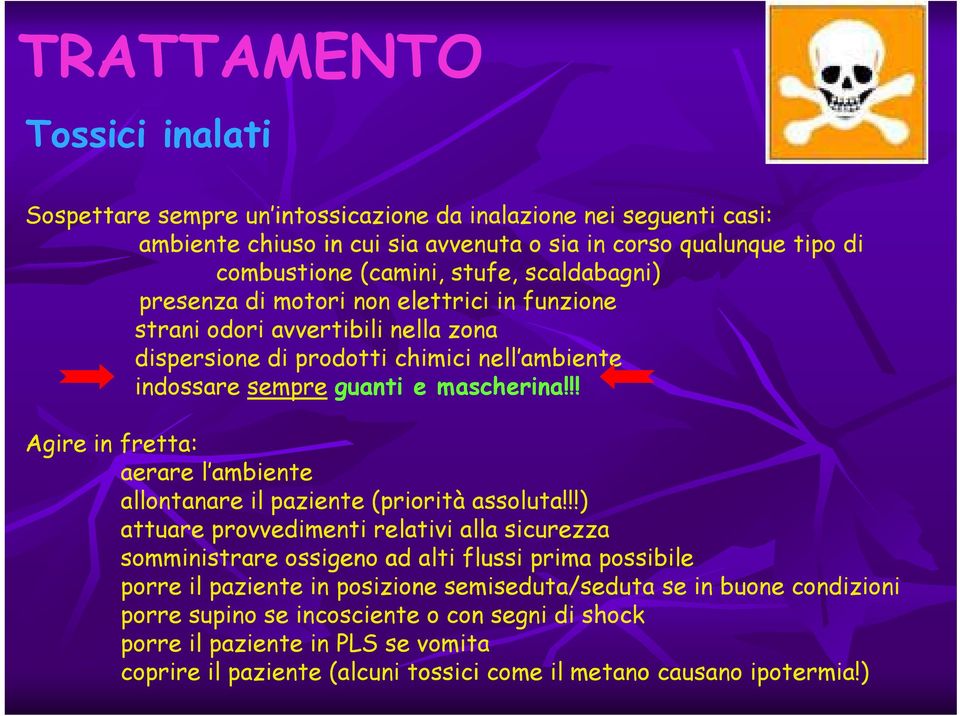 TRATTAMENTO

Tossici inalati

Sospettare sempre un'intossicazione da inalazione nei seguenti casi:
ambiente chiuso in cui sia avvenuta o sia in corso qualunque tipo di combustione (camini, stufe, scaldabagni)
presenza di motori non elettrici in funzione
strani odori avvertibili nella zona
dispersione di prodotti chimici nell'ambiente
indossare sempre guanti e mascherina!!!

Agire in fretta:
aerare l'ambiente
allontanare il paziente (priorità assoluta!!!)
attuare provvedimenti relativi alla sicurezza
somministrare ossigeno ad alti flussi prima possibile
porre il paziente in posizione semiseduta/seduta se in buone condizioni
porre supino se incosciente o con segni di shock
porre il paziente in PLS se vomita
coprire il paziente (alcuni tossici come il metano causano ipotermia!)